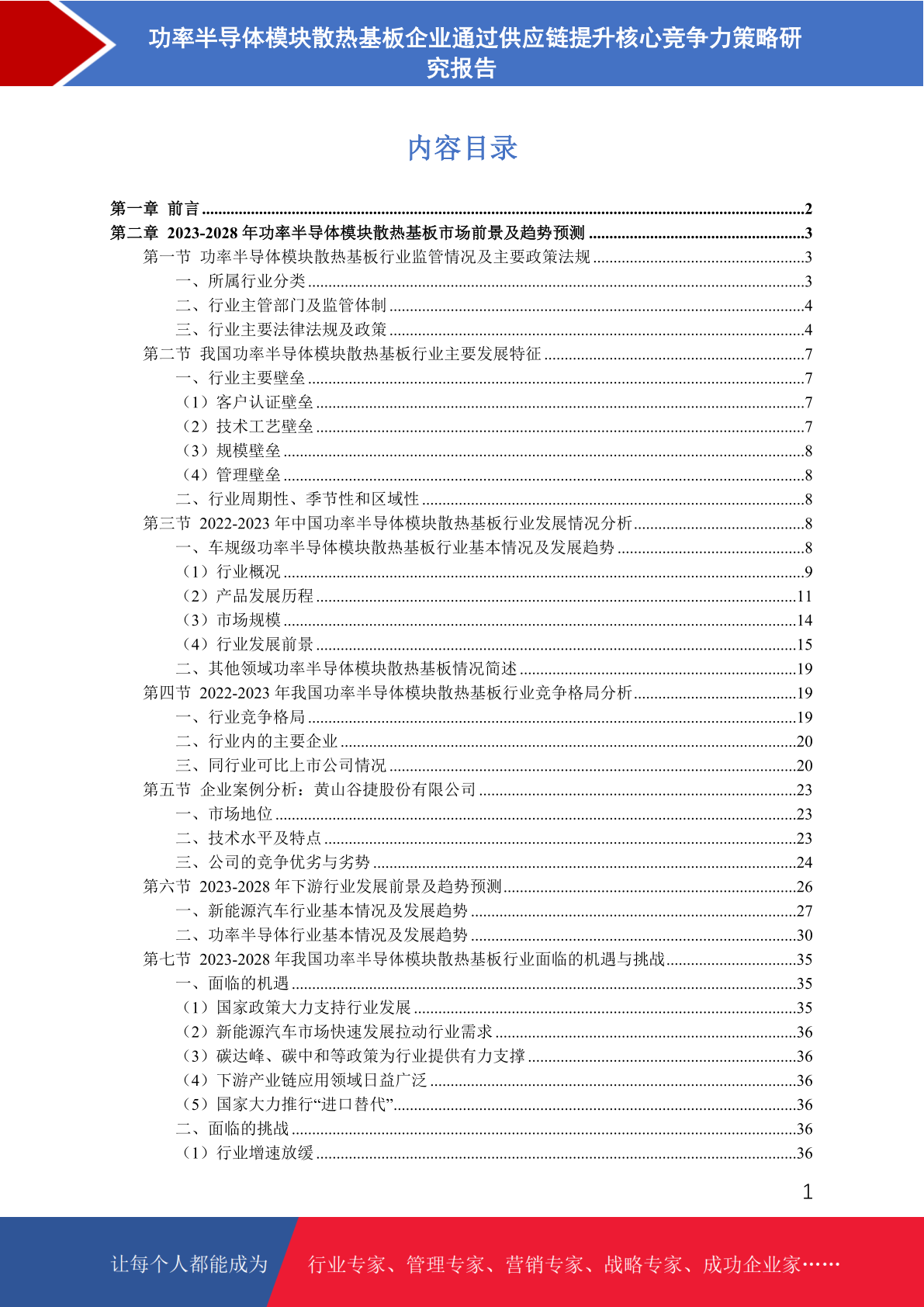 功率半导体模块散热基板企业通过供应链提升核心竞争力策略研究报告

内容目录

第一章 前言 ........2
第二章 2023-2028 年功率半导体模块散热基板市场前景及趋势预测 ........3
第一节 功率半导体模块散热基板行业监管情况及主要政策法规 ........3
一、所属行业分类 ........3
二、行业主管部门及监管体制 ........4
三、行业主要法律法规及政策 ........4
第二节 我国功率半导体模块散热基板行业主要发展特征 ........7
一、行业主要壁垒 ........7
（1）客户认证壁垒 ........7
（2）技术工艺壁垒 ........7
（3）规模壁垒 ........8
（4）管理壁垒 ........8
二、行业周期性、季节性和区域性 ........8
第三节 2022-2023 年中国功率半导体模块散热基板行业发展情况分析 ........8
一、车规级功率半导体模块散热基板行业基本情况及发展趋势 ........8
（1）行业概况 ........9
（2）产品发展历程 ........11
（3）市场规模 ........14
（4）行业发展前景 ........15
二、其他领域功率半导体模块散热基板情况简述 ........19
第四节 2022-2023 年我国功率半导体模块散热基板行业竞争格局分析 ........19
一、行业竞争格局 ........19
二、行业内的主要企业 ........20
三、同行业可比上市公司情况 ........20
第五节 企业案例分析：黄山谷捷股份有限公司 ........23
一、市场地位 ........23
二、技术水平及特点 ........23
三、公司的竞争优劣与劣势 ........24
第六节 2023-2028 年下游行业发展前景及趋势预测 ........26
一、新能源汽车行业基本情况及发展趋势 ........27
二、功率半导体行业基本情况及发展趋势 ........30
第七节 2023-2028 年我国功率半导体模块散热基板行业面临的机遇与挑战 ........35
一、面临的机遇 ........35
（1）国家政策大力支持行业发展 ........35
（2）新能源汽车市场快速发展拉动行业需求 ........36
（3）碳达峰、碳中和等政策为行业提供有力支撑 ........36
（4）下游产业链应用领域日益广泛 ........36
（5）国家大力推行“进口替代” ........36
二、面临的挑战 ........36
（1）行业增速放缓 ........36

1

让每个人都能成为 行业专家、管理专家、营销专家、战略专家、成功企业家……